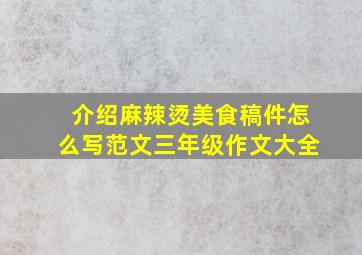 介绍麻辣烫美食稿件怎么写范文三年级作文大全